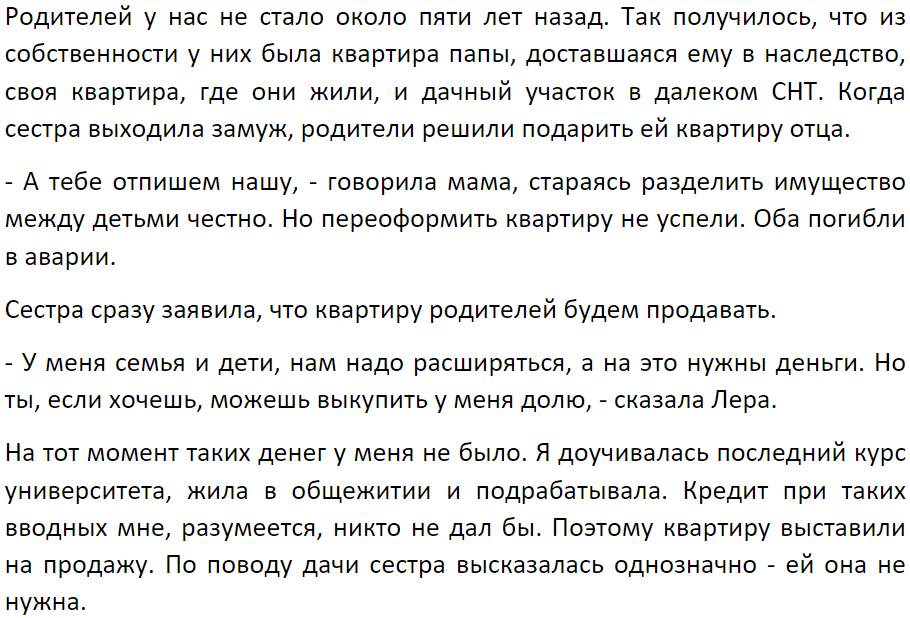 Родителей у нас не стало около пяти лет назад. Так получилось, что из собственности у них была квартира папы, доставшаяся ему в наследство, своя квартира, где они жили, и дачный участок в далеком СНТ. Когда сестра выходила замуж, родители решили подарить ей квартиру отца.

- А тебе отпишем нашу, - говорила мама, стараясь разделить имущество между детьми честно. Но переоформить квартиру не успели. Оба погибли в аварии.

Сестра сразу заявила, что квартиру родителей будем продавать.

- У меня семья и дети, нам надо расширяться, а на это нужны деньги. Но ты, если хочешь, можешь выкупить у меня долю, - сказала Лера.

На тот момент таких денег у меня не было. Я доучивалась последний курс университета, жила в общежитии и подрабатывала. Кредит при таких вводных мне, разумеется, никто не дал бы. Поэтому квартиру выставили на продажу. По поводу дачи сестра высказалась однозначно - ей она не нужна.